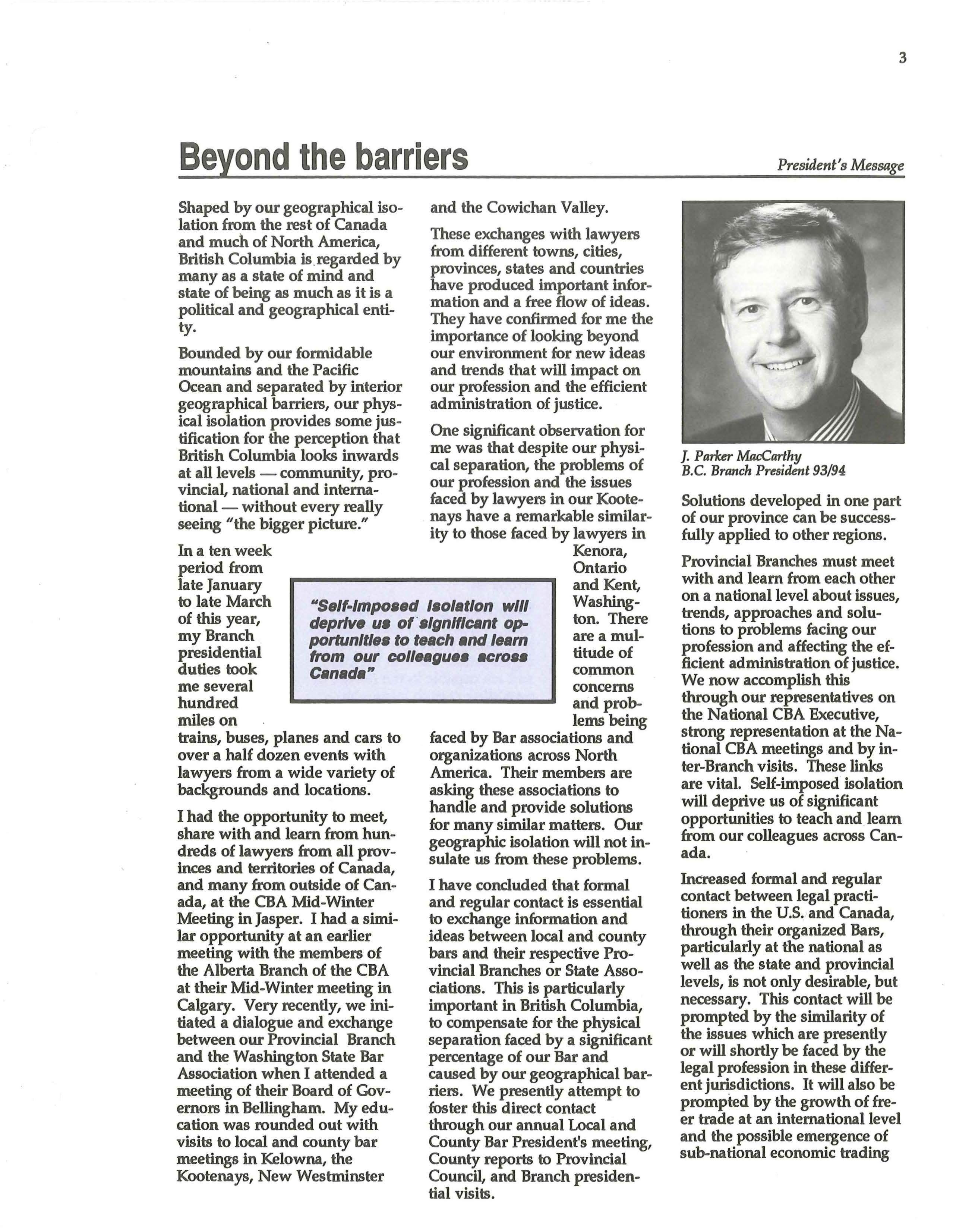 3

Beyond the barriers

President's Message

Shaped by our geographical isolation from the rest of Canada and much of North America, British Columbia is regarded by many as a state of mind and state of being as much as it is a political and geographical entity.

Bounded by our formidable mountains and the Pacific Ocean and separated by interior geographical barriers, our physical isolation provides some justification for the perception that British Columbia looks inwards at all levels — community, provincial, national and international — without every really seeing "the bigger picture."

In a ten week period from late January to late March of this year, my Branch presidential duties took me several hundred miles on trains, buses, planes and cars to over a half dozen events with lawyers from a wide variety of backgrounds and locations.

I had the opportunity to meet, share with and learn from hundreds of lawyers from all provinces and territories of Canada, and many from outside of Canada, at the CBA Mid-Winter Meeting in Jasper. I had a similar opportunity at an earlier meeting with the members of the Alberta Branch of the CBA at their Mid-Winter meeting in Calgary. Very recently, we initiated a dialogue and exchange between our Provincial Branch and the Washington State Bar Association when I attended a meeting of their Board of Governors in Bellingham. My education was rounded out with visits to local and county bar meetings in Kelowna, the Kootenays, New Westminster and the Cowichan Valley.

These exchanges with lawyers from different towns, cities, provinces, states and countries have produced important information and a free flow of ideas. They have confirmed for me the importance of looking beyond our environment for new ideas and trends that will impact on our profession and the efficient administration of justice.

One significant observation for me was that despite our physical separation, the problems of our profession and the issues faced by lawyers in our Kootenays have a remarkable similarity to those faced by lawyers in Kenora, Ontario and Kent, Washington. There are a multitude of common concerns and problems being faced by Bar associations and organizations across North America. Their members are asking these associations to handle and provide solutions for many similar matters. Our geographic isolation will not insulate us from these problems.

"Self-imposed isolation will deprive us of significant opportunities to teach and learn from our colleagues across Canada"

I have concluded that formal and regular contact is essential to exchange information and ideas between local and county bars and their respective Provincial Branches or State Associations. This is particularly important in British Columbia, to compensate for the physical separation faced by a significant percentage of our Bar and caused by our geographical barriers. We presently attempt to foster this direct contact through our annual Local and County Bar President's meeting, County reports to Provincial Council, and Branch presidential visits.

J. Parker MacCarthy
B.C. Branch President 93/94

Solutions developed in one part of our province can be successfully applied to other regions.

Provincial Branches must meet with and learn from each other on a national level about issues, trends, approaches and solutions to problems facing our profession and affecting the efficient administration of justice. We now accomplish this through our representatives on the National CBA Executive, strong representation at the National CBA meetings and by inter-Branch visits. These links are vital. Self-imposed isolation will deprive us of significant opportunities to teach and learn from our colleagues across Canada.

Increased formal and regular contact between legal practitioners in the U.S. and Canada, through their organized Bars, particularly at the national as well as the state and provincial levels, is not only desirable, but necessary. This contact will be prompted by the similarity of the issues which are presently or will shortly be faced by the legal profession in these different jurisdictions. It will also be prompted by the growth of freer trade at an international level and the possible emergence of sub-national economic trading